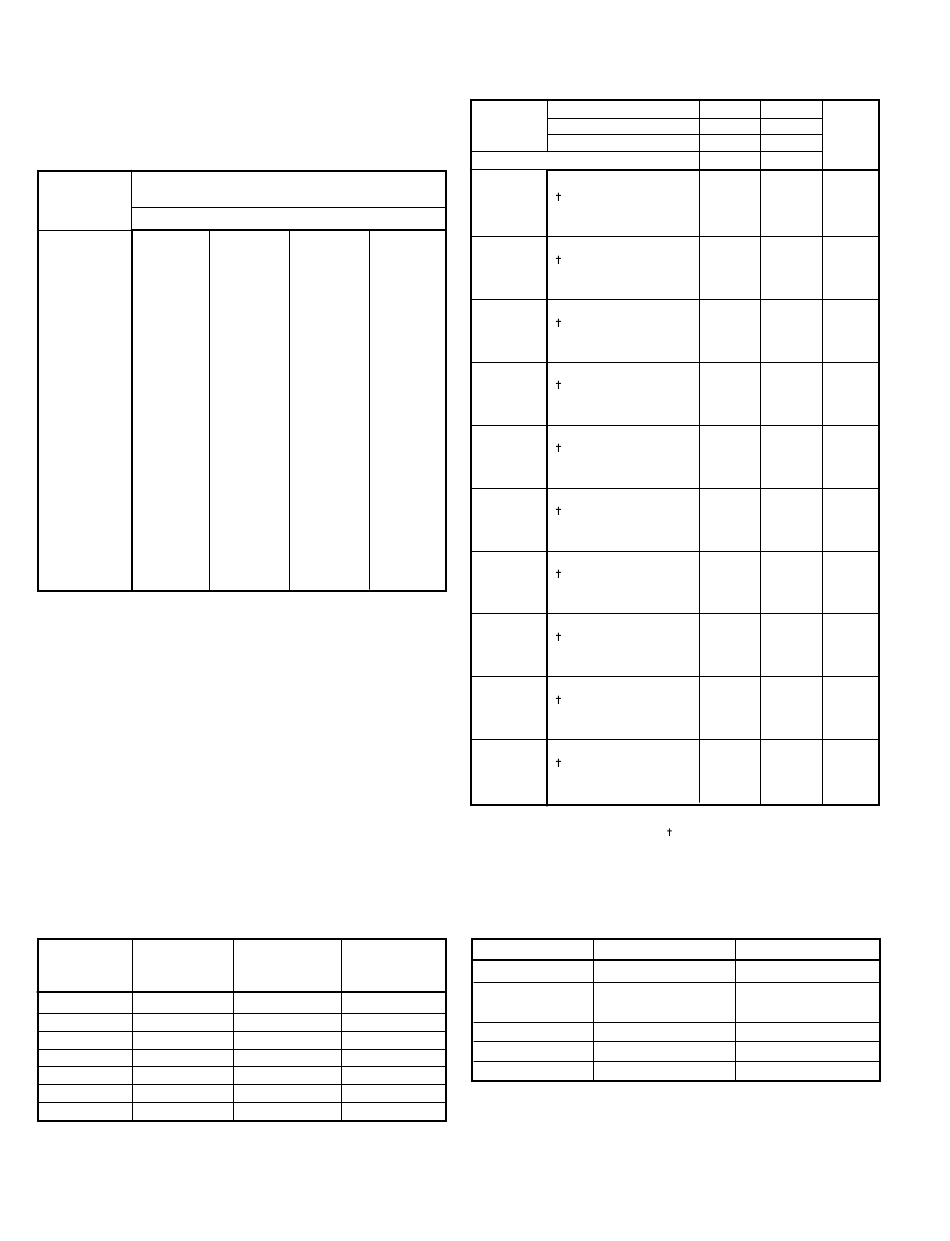 †
†
†
†
†
†
†
†
†
†
†